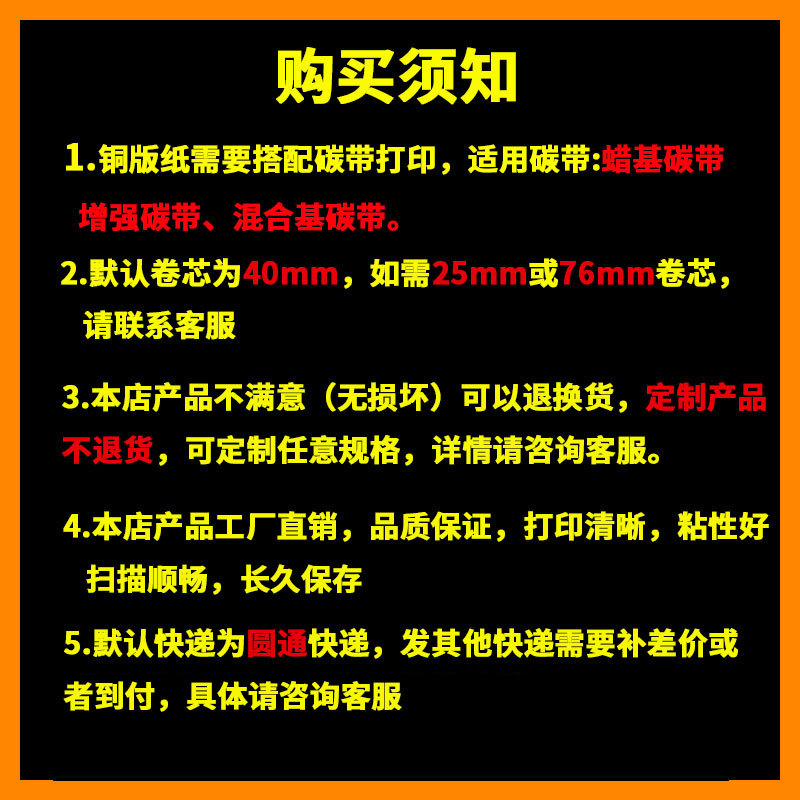 购买须知

1.铜版纸需要搭配碳带打印，适用碳带:蜡基碳带增强碳带、混合基碳带。

2.默认卷芯为40mm，如需25mm或76mm卷芯，请联系客服

3.本店产品不满意（无损坏）可以退换货，定制产品不退货，可定制任意规格，详情请咨询客服。

4.本店产品工厂直销，品质保证，打印清晰，粘性好扫描顺畅，长久保存

5.默认快递为圆通快递，发其他快递需要补差价或者到付，具体请咨询客服